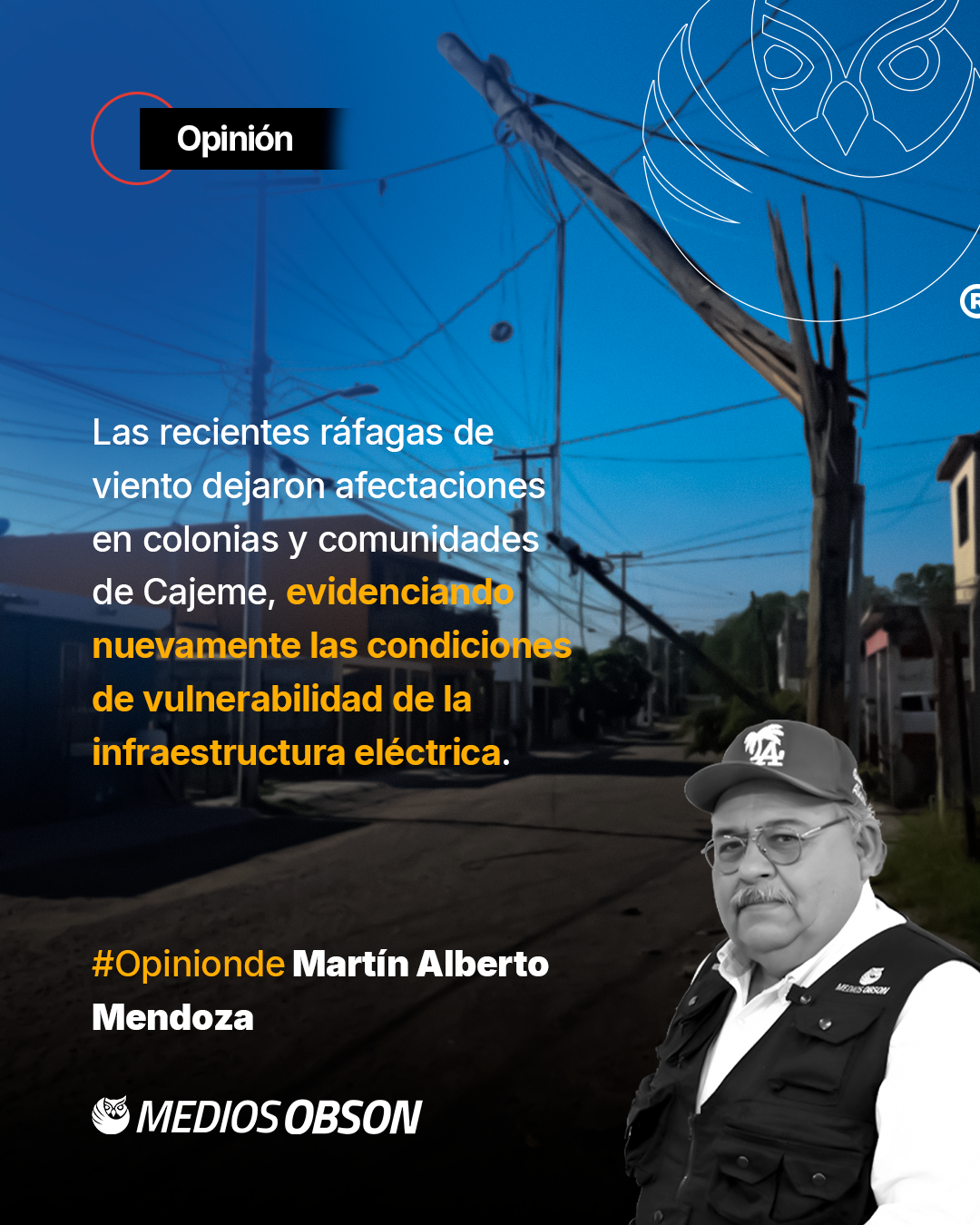 Opinión

Las recientes ráfagas de viento dejaron afectaciones en colonias y comunidades de Cajeme, evidenciando nuevamente las condiciones de vulnerabilidad de la infraestructura eléctrica.

#Opinionde Martín Alberto Mendoza

MEDIOS OBSON